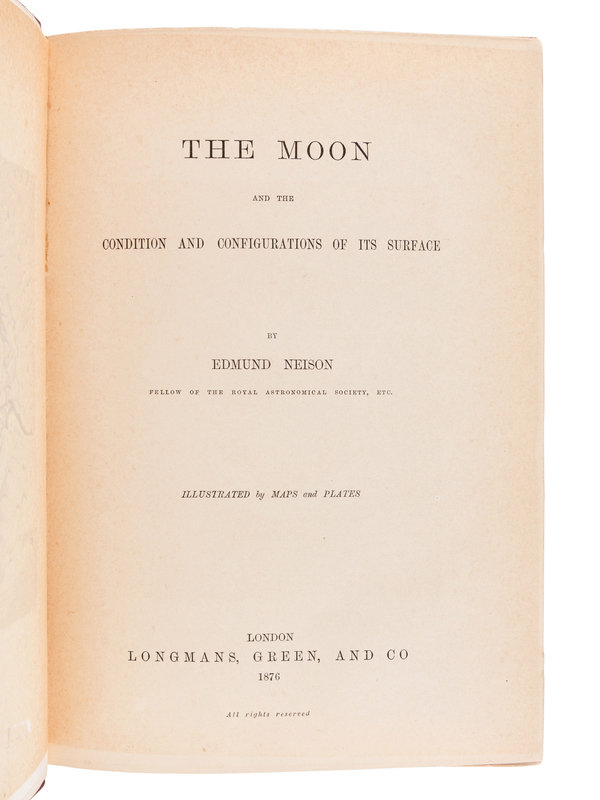 THE MOON

AND THE

CONDITION AND CONFIGURATIONS OF ITS SURFACE

BY

EDMUND NEISON

FELLOW OF THE ROYAL ASTRONOMICAL SOCIETY, ETC.

ILLUSTRATED by MAPS and PLATES

LONDON
LONGMANS, GREEN, AND CO
1876

All rights reserved